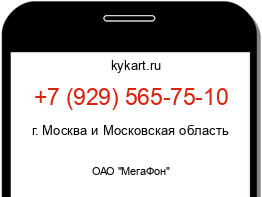 kykart.ru

+7 (929) 565-75-10

г. Москва и Московская область

ОАО "МегаФон"